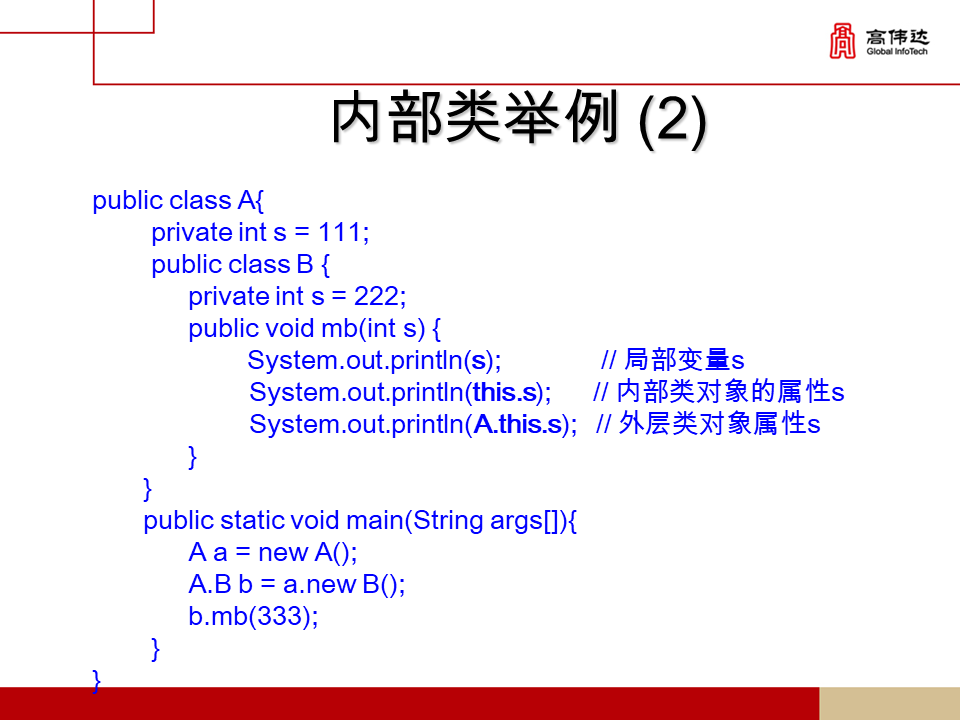 高伟达
Global InfoTech

内部类举例 (2)

public class A{
private int s = 111;
public class B {
private int s = 222;
public void mb(int s) {
System.out.println(s); // 局部变量s
System.out.println(this.s); // 内部类对象的属性s
System.out.println(A.this.s); // 外层类对象属性s
}
}
public static void main(String args[]){
A a = new A();
A.B b = a.new B();
b.mb(333);
}
}